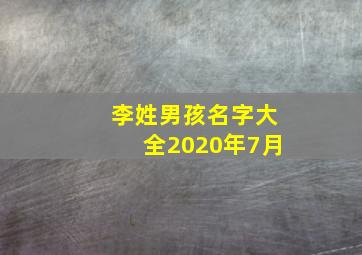 李姓男孩名字大全2020年7月